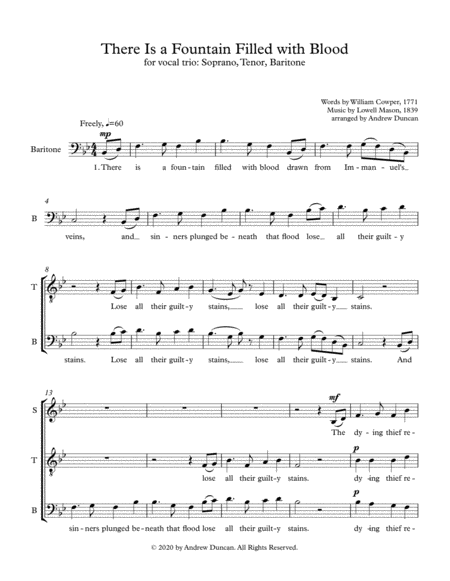 There Is a Fountain Filled with Blood
for vocal trio: Soprano, Tenor, Baritone

Words by William Cowper, 1771
Music by Lowell Mason, 1839
arranged by Andrew Duncan

Freely, ♩=60

mp

Baritone

1. There is a foun-tain filled with blood drawn from Im-man-uel's

4

B

veins, and sin-ners plunged be-neath that flood lose all their guilt-y

8

T

Lose all their guilt-y stains, lose all their guilt-y stains.

B

stains. Lose all their guilt-y stains, lose all their guilt-y stains. And

13

S

mf

The dy-ing thief re-

T

p

lose all their guilt-y stains. dy-ing thief re-

B

p

sin-ners plunged be-neath that flood lose all their guilt-y stains. dy-ing thief re-

© 2020 by Andrew Duncan. All Rights Reserved.